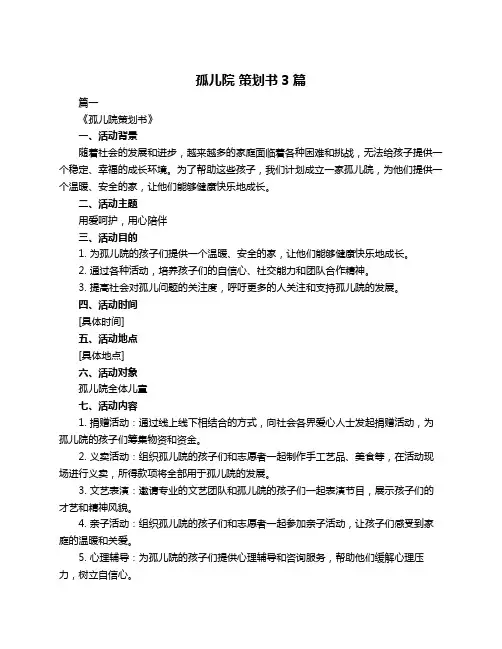 孤儿院 策划书 3 篇

篇一

《孤儿院策划书》

一、活动背景

随着社会的发展和进步，越来越多的家庭面临着各种困难和挑战，无法给孩子提供一个稳定、幸福的成长环境。为了帮助这些孩子，我们计划成立一家孤儿院，为他们提供一个温暖、安全的家，让他们能够健康快乐地成长。

二、活动主题

用爱呵护，用心陪伴

三、活动目的

1. 为孤儿院的孩子们提供一个温暖、安全的家，让他们能够健康快乐地成长。

2. 通过各种活动，培养孩子们的自信心、社交能力和团队合作精神。

3. 提高社会对孤儿问题的关注度，呼吁更多的人关注和支持孤儿院的发展。

四、活动时间

[具体时间]

五、活动地点

[具体地点]

六、活动对象

孤儿院全体儿童

七、活动内容

1. 捐赠活动：通过线上线下相结合的方式，向社会各界爱心人士发起捐赠活动，为孤儿院的孩子们筹集物资和资金。

2. 义卖活动：组织孤儿院的孩子们和志愿者一起制作手工艺品、美食等，在活动现场进行义卖，所得款项将全部用于孤儿院的发展。

3. 文艺表演：邀请专业的文艺团队和孤儿院的孩子们一起表演节目，展示孩子们的才艺和精神风貌。

4. 亲子活动：组织孤儿院的孩子们和志愿者一起参加亲子活动，让孩子们感受到家庭的温暖和关爱。

5. 心理辅导：为孤儿院的孩子们提供心理辅导和咨询服务，帮助他们缓解心理压力，树立自信心。